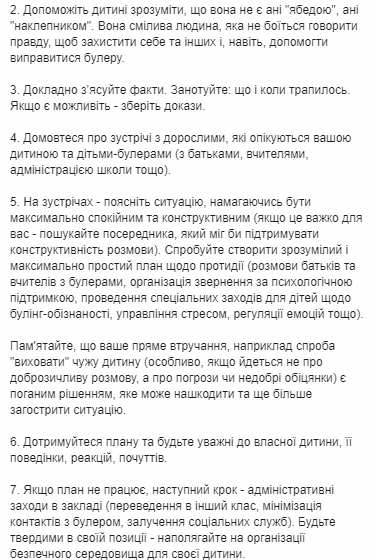 2. Допоможіть дитині зрозуміти, що вона не є ані "ябедою", ані "наклепником". Вона смілива людина, яка не боїться говорити правду, щоб захистити себе та інших і, навіть, допомогти виправитися булеру.

3. Докладно з'ясуйте факти. Занотуйте: що і коли трапилось. Якщо є можливіть - зберіть докази.

4. Домовтеся про зустрічі з дорослими, які опікуються вашою дитиною та дітьми-булерами (з батьками, вчителями, адміністрацією школи тощо).

5. На зустрічах - поясніть ситуацію, намагаючись бути максимально спокійним та конструктивним (якщо це важко для вас - пошукайте посередника, який міг би підтримувати конструктивність розмови). Спробуйте створити зрозумілий і максимально простий план щодо протидії (розмови батьків та вчителів з булерами, організація звернення за психологічною підтримкою, проведення спеціальних заходів для дітей щодо булінг-обізнаності, управління стресом, регуляції емоцій тощо).

Пам'ятайте, що ваше пряме втручання, наприклад спроба "виховати" чужу дитину (особливо, якщо йдеться не про доброзичливу розмову, а про погрози чи недобрі обіцянки) є поганим рішенням, яке може нашкодити та ще більше загострити ситуацію.

6. Дотримуйтеся плану та будьте уважні до власної дитини, її поведінки, реакцій, почуттів.

7. Якщо план не працює, наступний крок - адміністративні заходи в закладі (переведення в інший клас, мінімізація контактів з булером, залучення соціальних служб). Будьте твердими в своїй позиції - наполягайте на організації безпечного середовища для своєї дитини.